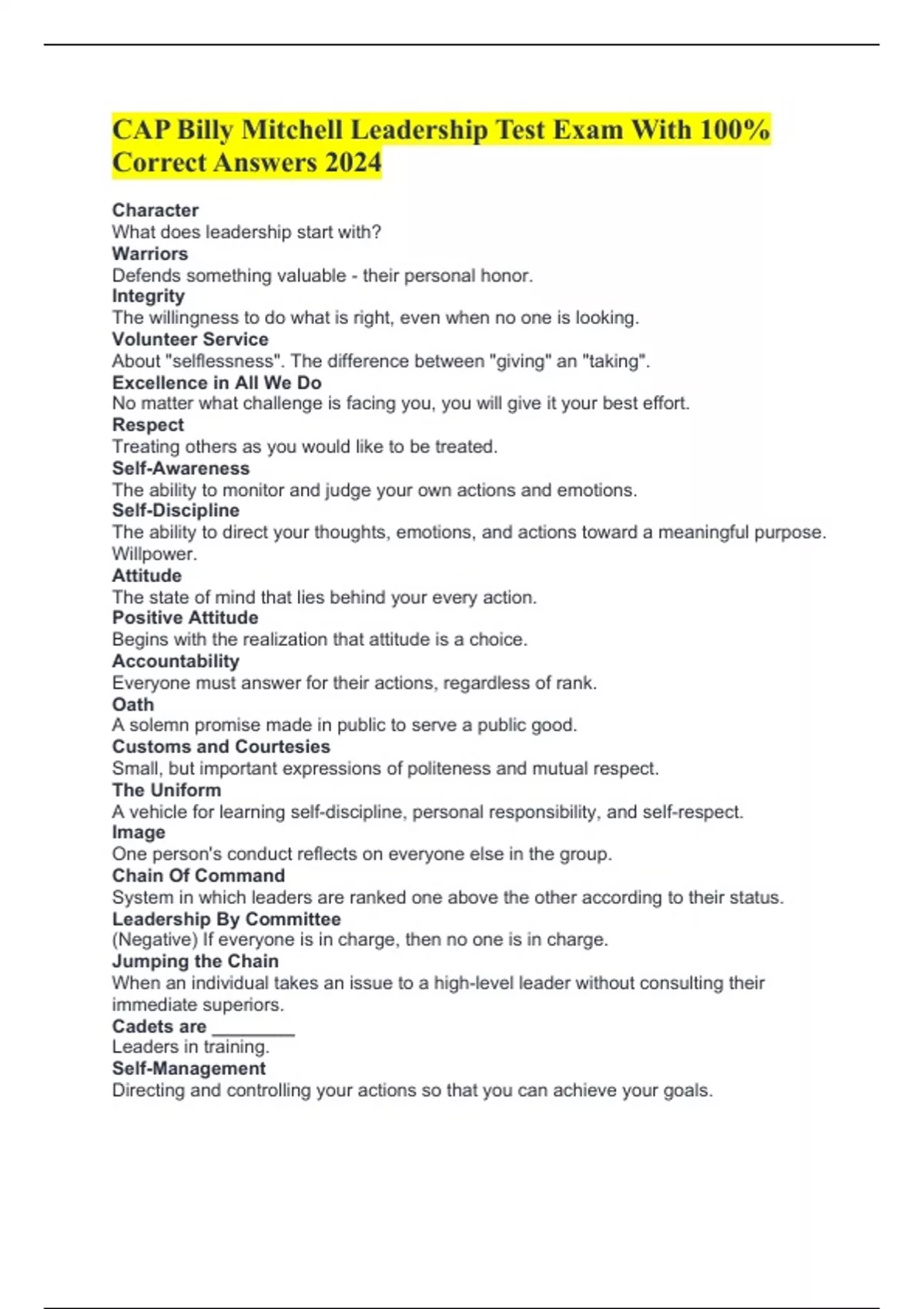 CAP Billy Mitchell Leadership Test Exam With 100% Correct Answers 2024

Character
What does leadership start with?
Warriors
Defends something valuable - their personal honor.
Integrity
The willingness to do what is right, even when no one is looking.
Volunteer Service
About "selflessness". The difference between "giving" an "taking".
Excellence in All We Do
No matter what challenge is facing you, you will give it your best effort.
Respect
Treating others as you would like to be treated.
Self-Awareness
The ability to monitor and judge your own actions and emotions.
Self-Discipline
The ability to direct your thoughts, emotions, and actions toward a meaningful purpose. Willpower.
Attitude
The state of mind that lies behind your every action.
Positive Attitude
Begins with the realization that attitude is a choice.
Accountability
Everyone must answer for their actions, regardless of rank.
Oath
A solemn promise made in public to serve a public good.
Customs and Courtesies
Small, but important expressions of politeness and mutual respect.
The Uniform
A vehicle for learning self-discipline, personal responsibility, and self-respect.
Image
One person's conduct reflects on everyone else in the group.
Chain Of Command
System in which leaders are ranked one above the other according to their status.
Leadership By Committee
(Negative) If everyone is in charge, then no one is in charge.
Jumping the Chain
When an individual takes an issue to a high-level leader without consulting their immediate superiors.
Cadets are ________
Leaders in training.
Self-Management
Directing and controlling your actions so that you can achieve your goals.